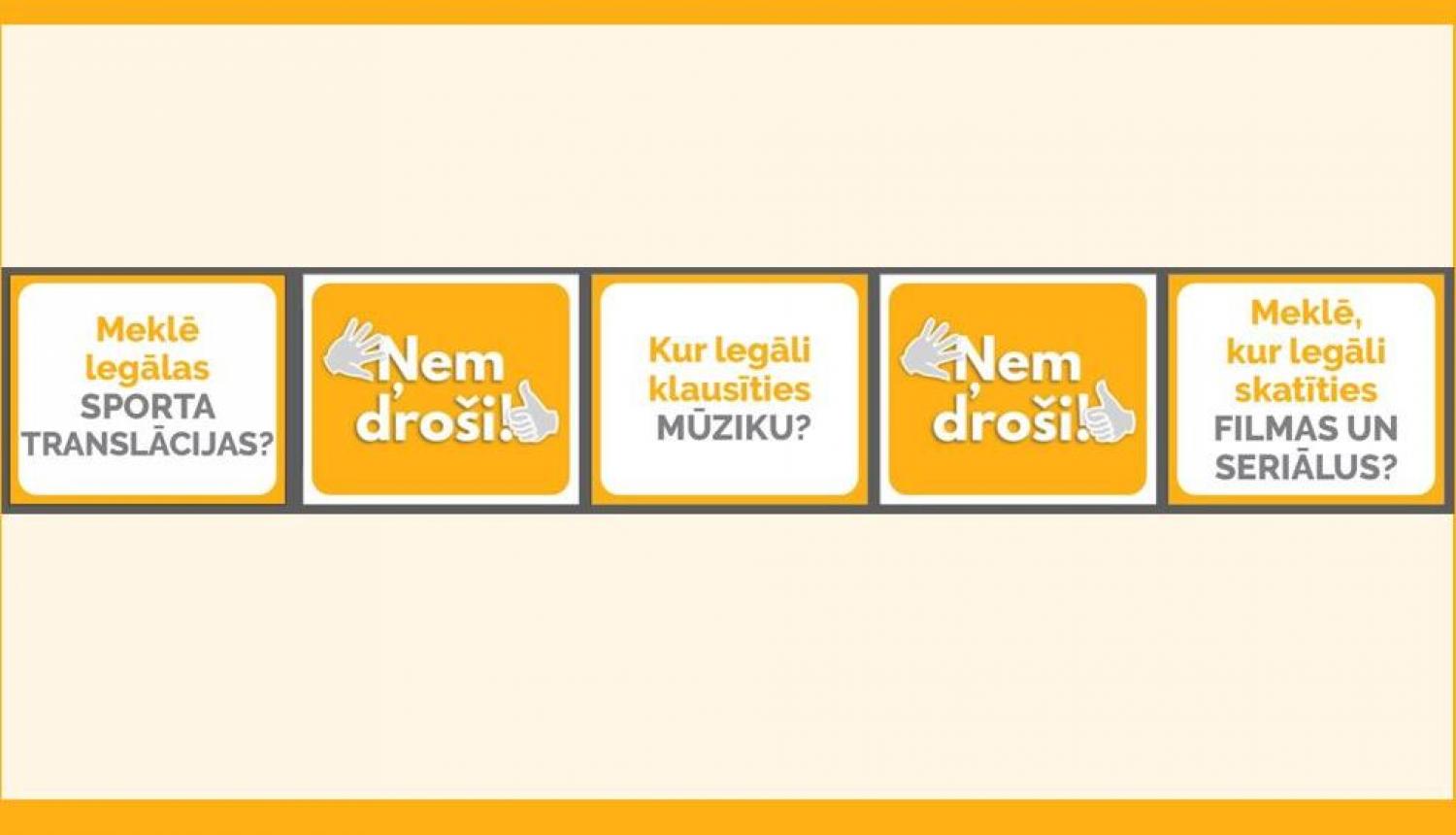 Meklē legālas SPORTA TRANSLĀCIJAS?

Ņem droši!

Kur legāli klausīties MŪZIKU?

Ņem droši!

Meklē, kur legāli skatīties FILMAS UN SERIĀLUS?